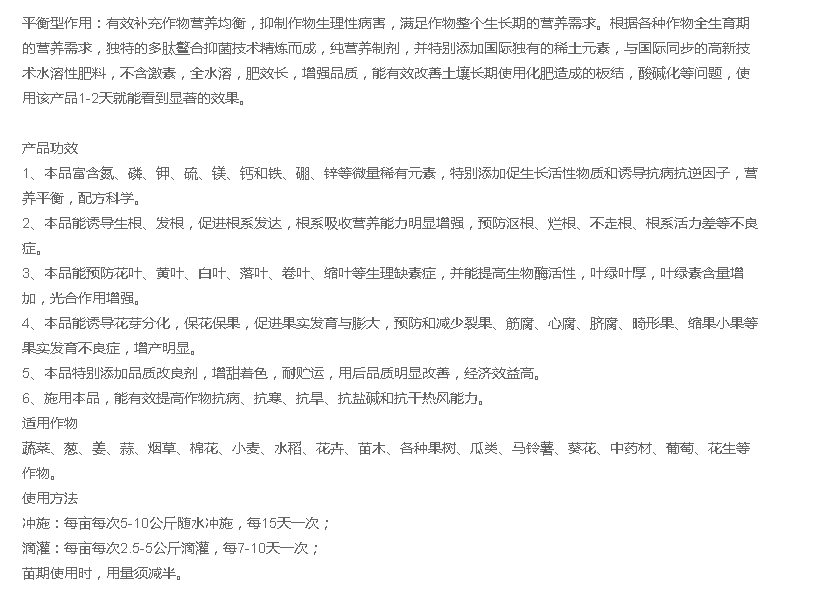 平衡型作用：有效补充作物营养均衡，抑制作物生理性病害，满足作物整个生长期的营养需求。根据各种作物全生育期的营养需求，独特的多肽螯合抑菌技术精炼而成，纯营养制剂，并特别添加国际独有的稀土元素，与国际同步的高新技术水溶性肥料，不含激素，全水溶，肥效长，增强品质，能有效改善土壤长期使用化肥造成的板结，酸碱化等问题，使用该产品1-2天就能看到显著的效果。

产品功效
1、本品富含氮、磷、钾、硫、镁、钙和铁、硼、锌等微量稀有元素，特别添加促生长活性物质和诱导抗病抗逆因子，营养平衡，配方科学。
2、本品能诱导生根、发根，促进根系发达，根系吸收营养能力明显增强，预防沤根、烂根、不走根、根系活力差等不良症。
3、本品能预防花叶、黄叶、白叶、落叶、卷叶、缩叶等生理缺素症，并能提高生物酶活性，叶绿叶厚，叶绿素含量增加，光合作用增强。
4、本品能诱导花芽分化，保花保果，促进果实发育与膨大，预防和减少裂果、筋腐、心腐、脐腐、畸形果、缩果小果等果实发育不良症，增产明显。
5、本品特别添加品质改良剂，增甜着色，耐贮运，用后品质明显改善，经济效益高。
6、施用本品，能有效提高作物抗病、抗寒、抗旱、抗盐碱和抗干热风能力。
适用作物
蔬菜、葱、姜、蒜、烟草、棉花、小麦、水稻、花卉、苗木、各种果树、瓜类、马铃薯、葵花、中药材、葡萄、花生等作物。
使用方法
冲施：每亩每次5-10公斤随水冲施，每15天一次；
滴灌：每亩每次2.5-5公斤滴灌，每7-10天一次；
苗期使用时，用量须减半。